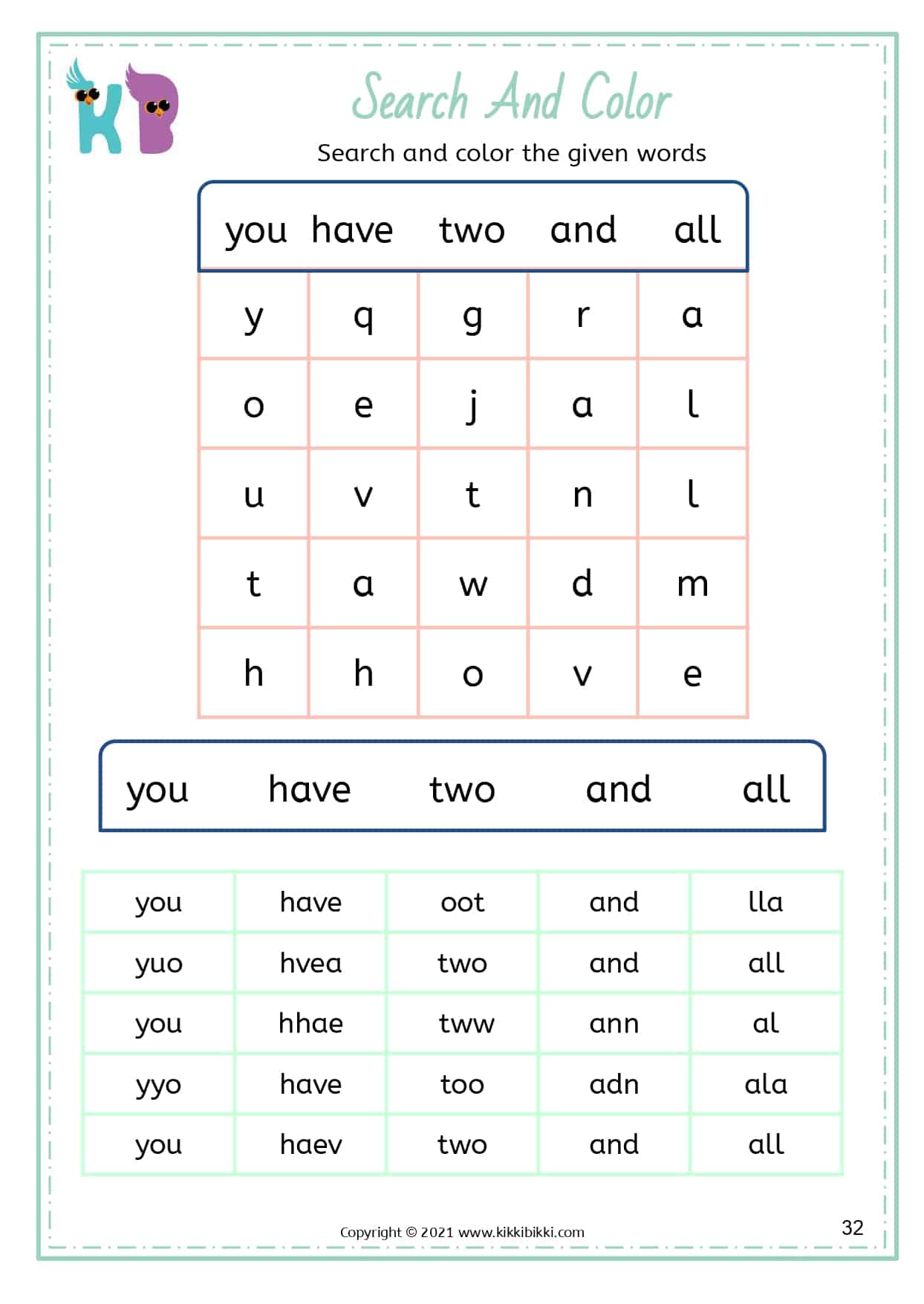 KB

Search And Color

Search and color the given words

you have two and all

| y | q | g | r | a |
|---|---|---|---|---|
| o | e | j | a | l |
| u | v | t | n | l |
| t | a | w | d | m |
| h | h | o | v | e |

you have two and all

| you | have | oot | and | lla |
|---|---|---|---|---|
| yuo | hvea | two | and | all |
| you | hhae | tww | ann | al |
| yyo | have | too | adn | ala |
| you | haev | two | and | all |

Copyright © 2021 www.kikkibikki.com

32